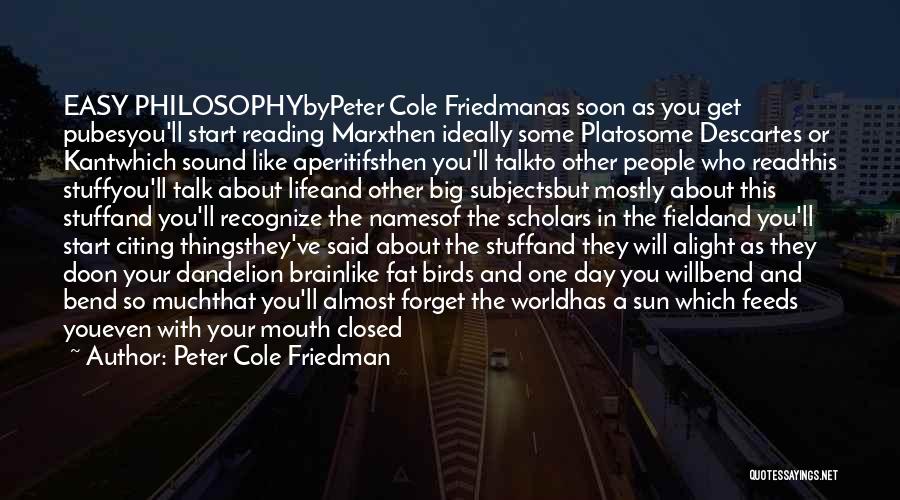 EASY PHILOSOPHYbyPeter Cole Friedmanas soon as you get pubesyou'll start reading Marxthen ideally some Platosome Descartes or Kantwhich sound like aperitifsthen you'll talkto other people who readthis stuffyou'll talk about lifeand other big subjectsbut mostly about this stuffand you'll recognize the namesof the scholars in the fieldand you'll start citing thingsthey've said about the stuffand they will alight as they doon your dandelion brainlike fat birds and one day you willbend and bend so muchthat you'll almost forget the worldhas a sun which feeds youeven with your mouth closed

~ Author: Peter Cole Friedman

QUOTESSAYINGS.NET